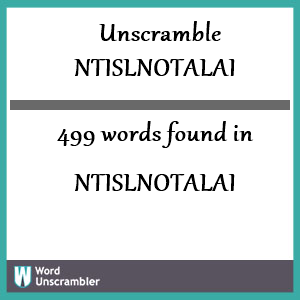 Unscramble
NTISLNOTALAI

499 words found in

NTISLNOTALAI

W Word Unscrambler